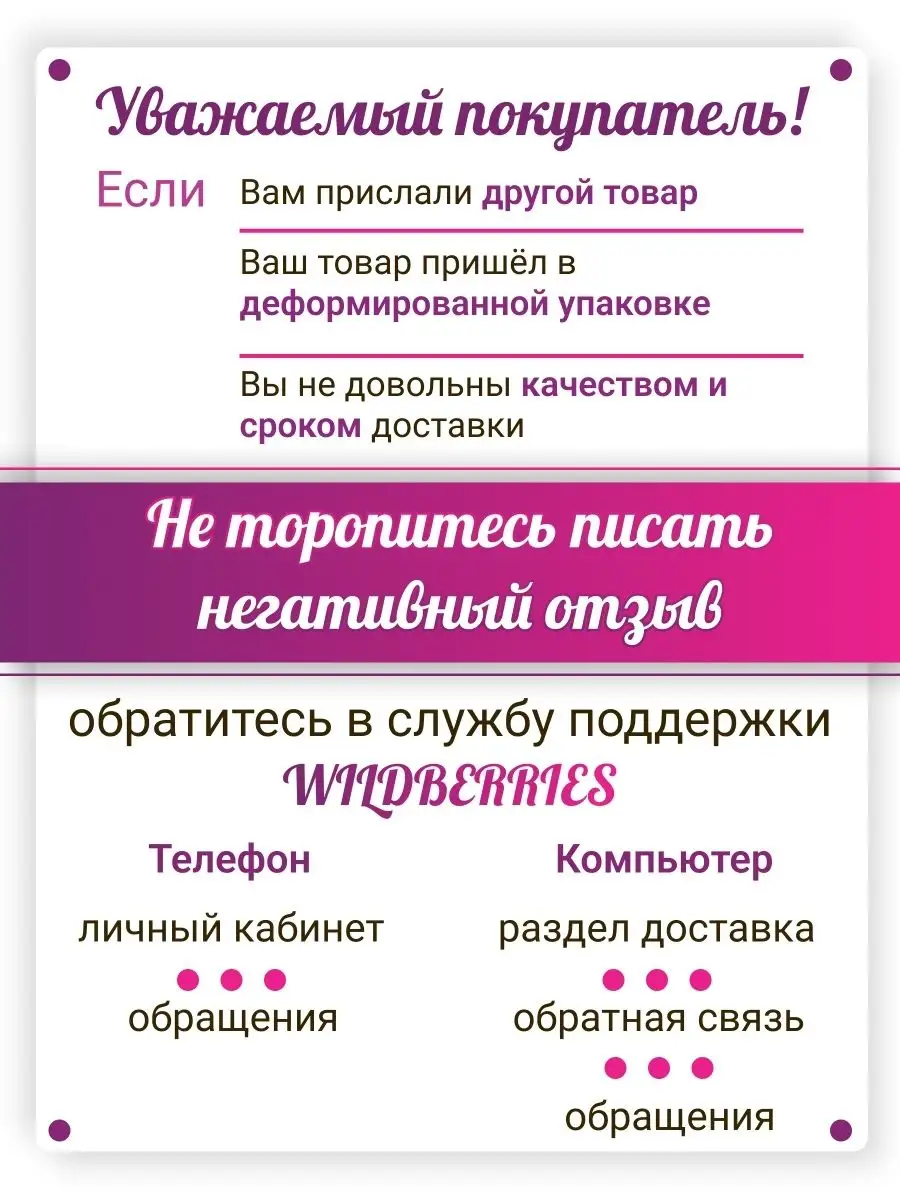 Уважаемый покупатель!

Если Вам прислали другой товар

Ваш товар пришёл в деформированной упаковке

Вы не довольны качеством и сроком доставки

Не торопитесь писать негативный отзыв

обратитесь в службу поддержки WILDBERRIES

Телефон

личный кабинет

обращения

Компьютер

раздел доставка

обратная связь

обращения